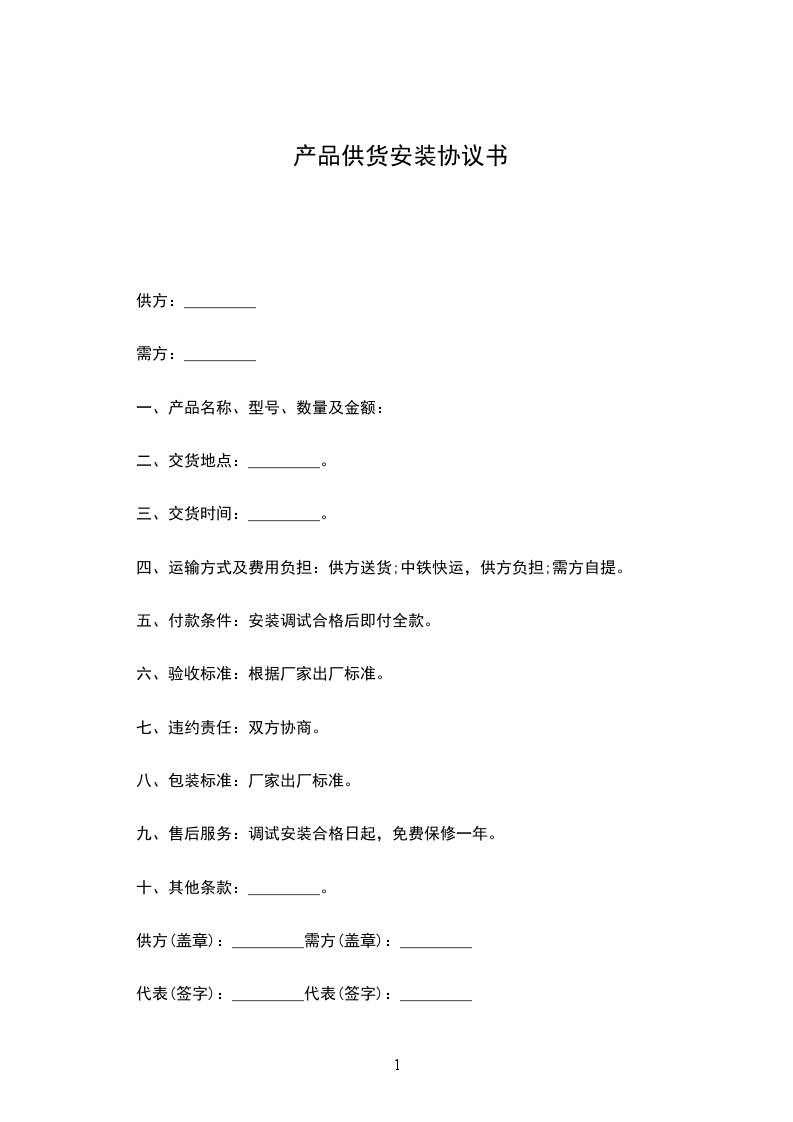 产品供货安装协议书

供方：_________

需方：_________

一、产品名称、型号、数量及金额：

二、交货地点：_________。

三、交货时间：_________。

四、运输方式及费用负担：供方送货;中铁快运，供方负担;需方自提。

五、付款条件：安装调试合格后即付全款。

六、验收标准：根据厂家出厂标准。

七、违约责任：双方协商。

八、包装标准：厂家出厂标准。

九、售后服务：调试安装合格日起，免费保修一年。

十、其他条款：_________。

供方(盖章)：_________需方(盖章)：_________

代表(签字)：_________代表(签字)：_________

1